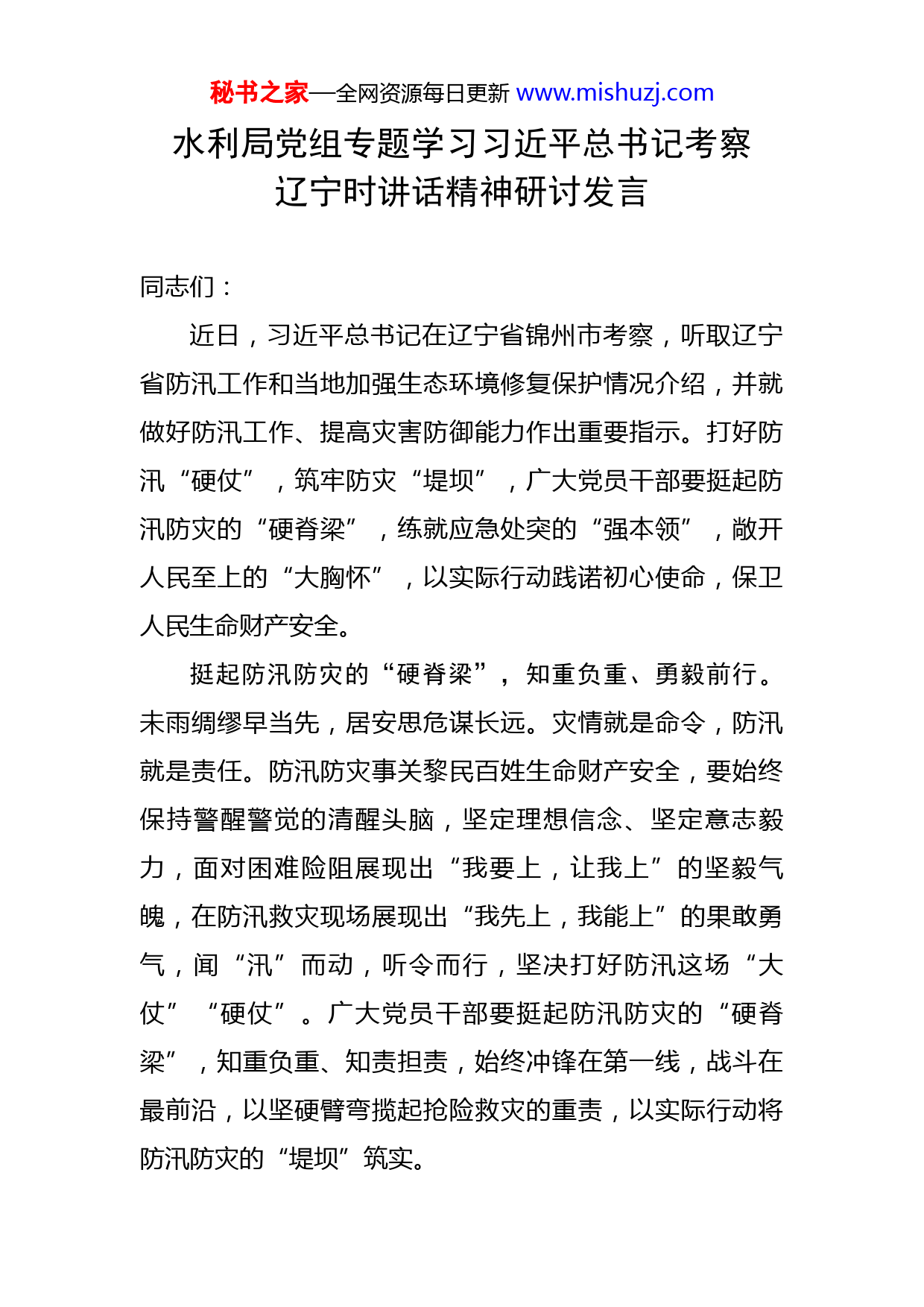 秘书之家—全网资源每日更新 www.mishuzj.com

水利局党组专题学习习近平总书记考察辽宁时讲话精神研讨发言

同志们：

近日，习近平总书记在辽宁省锦州市考察，听取辽宁省防汛工作和当地加强生态环境修复保护情况介绍，并就做好防汛工作、提高灾害防御能力作出重要指示。打好防汛“硬仗”，筑牢防灾“堤坝”，广大党员干部要挺起防汛防灾的“硬脊梁”，练就应急处突的“强本领”，敞开人民至上的“大胸怀”，以实际行动践诺初心使命，保卫人民生命财产安全。

挺起防汛防灾的“硬脊梁”，知重负重、勇毅前行。未雨绸缪早当先，居安思危谋长远。灾情就是命令，防汛就是责任。防汛防灾事关黎民百姓生命财产安全，要始终保持警醒警觉的清醒头脑，坚定理想信念、坚定意志毅力，面对困难险阻展现出“我要上，让我上”的坚毅气魄，在防汛救灾现场展现出“我先上，我能上”的果敢勇气，闻“汛”而动，听令而行，坚决打好防汛这场“大仗”“硬仗”。广大党员干部要挺起防汛防灾的“硬脊梁”，知重负重、知责担责，始终冲锋在第一线，战斗在最前沿，以坚硬臂弯揽起抢险救灾的重责，以实际行动将防汛防灾的“堤坝”筑实。